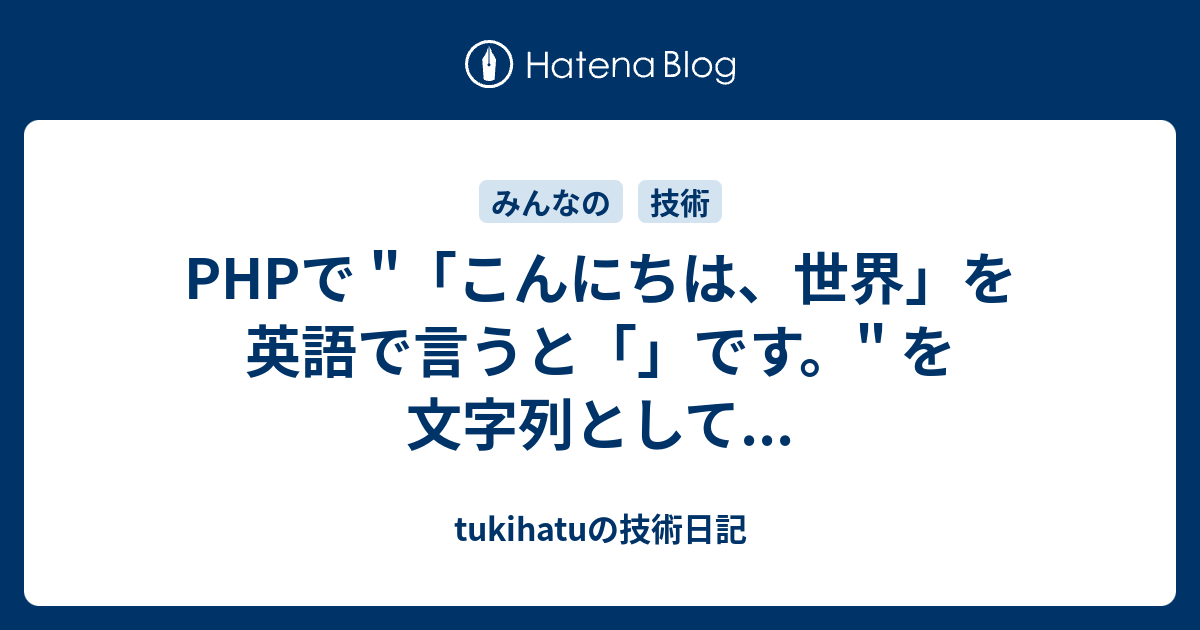 Hatena Blog

みんなの　技術

PHPで "「こんにちは、世界」を英語で言うと「」です。" を文字列として...

tukihatuの技術日記